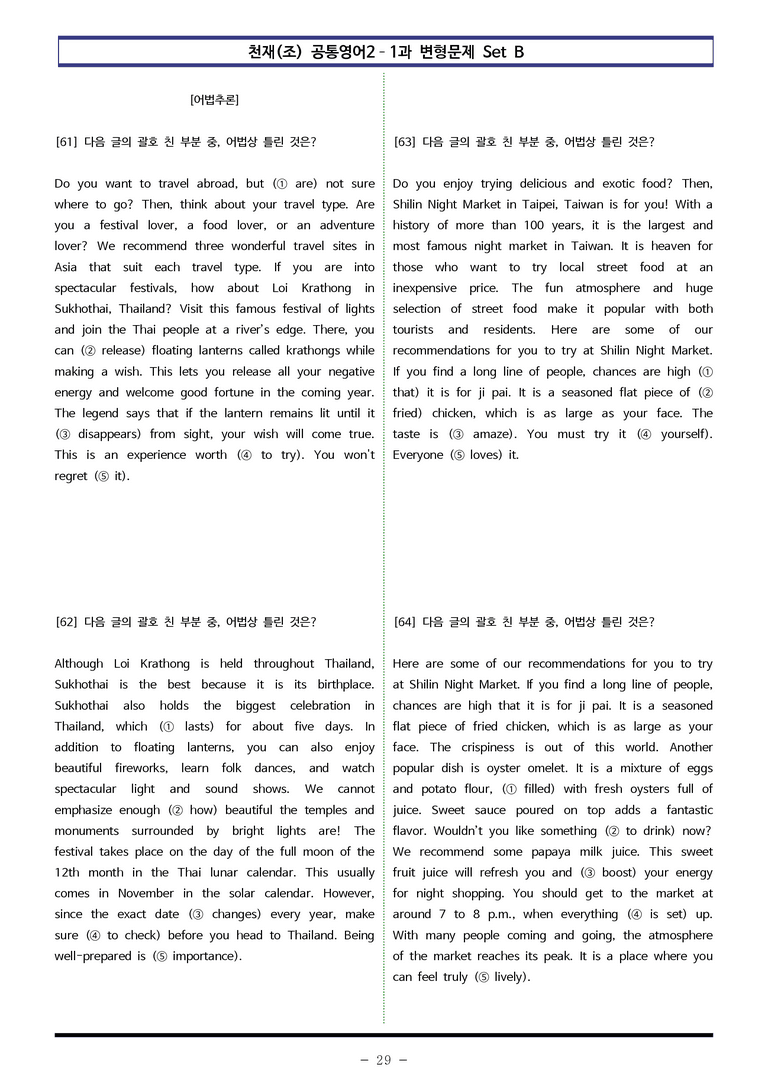 천재(조) 공통영어2 - 1과 변형문제 Set B

[어법추론]

[61] 다음 글의 괄호 친 부분 중, 어법상 틀린 것은?

Do you want to travel abroad, but (① are) not sure where to go? Then, think about your travel type. Are you a festival lover, a food lover, or an adventure lover? We recommend three wonderful travel sites in Asia that suit each travel type. If you are into spectacular festivals, how about Loi Krathong in Sukhothai, Thailand? Visit this famous festival of lights and join the Thai people at a river's edge. There, you can (② release) floating lanterns called krathongs while making a wish. This lets you release all your negative energy and welcome good fortune in the coming year. The legend says that if the lantern remains lit until it (③ disappears) from sight, your wish will come true. This is an experience worth (④ to try). You won't regret (⑤ it).

[62] 다음 글의 괄호 친 부분 중, 어법상 틀린 것은?

Although Loi Krathong is held throughout Thailand, Sukhothai is the best because it is its birthplace. Sukhothai also holds the biggest celebration in Thailand, which (① lasts) for about five days. In addition to floating lanterns, you can also enjoy beautiful fireworks, learn folk dances, and watch spectacular light and sound shows. We cannot emphasize enough (② how) beautiful the temples and monuments surrounded by bright lights are! The festival takes place on the day of the full moon of the 12th month in the Thai lunar calendar. This usually comes in November in the solar calendar. However, since the exact date (③ changes) every year, make sure (④ to check) before you head to Thailand. Being well-prepared is (⑤ importance).

[63] 다음 글의 괄호 친 부분 중, 어법상 틀린 것은?

Do you enjoy trying delicious and exotic food? Then, Shilin Night Market in Taipei, Taiwan is for you! With a history of more than 100 years, it is the largest and most famous night market in Taiwan. It is heaven for those who want to try local street food at an inexpensive price. The fun atmosphere and huge selection of street food make it popular with both tourists and residents. Here are some of our recommendations for you to try at Shilin Night Market. If you find a long line of people, chances are high (① that) it is for ji pai. It is a seasoned flat piece of (② fried) chicken, which is as large as your face. The taste is (③ amaze). You must try it (④ yourself). Everyone (⑤ loves) it.

[64] 다음 글의 괄호 친 부분 중, 어법상 틀린 것은?

Here are some of our recommendations for you to try at Shilin Night Market. If you find a long line of people, chances are high that it is for ji pai. It is a seasoned flat piece of fried chicken, which is as large as your face. The crispiness is out of this world. Another popular dish is oyster omelet. It is a mixture of eggs and potato flour, (① filled) with fresh oysters full of juice. Sweet sauce poured on top adds a fantastic flavor. Wouldn't you like something (② to drink) now? We recommend some papaya milk juice. This sweet fruit juice will refresh you and (③ boost) your energy for night shopping. You should get to the market at around 7 to 8 p.m., when everything (④ is set) up. With many people coming and going, the atmosphere of the market reaches its peak. It is a place where you can feel truly (⑤ lively).

- 29 -